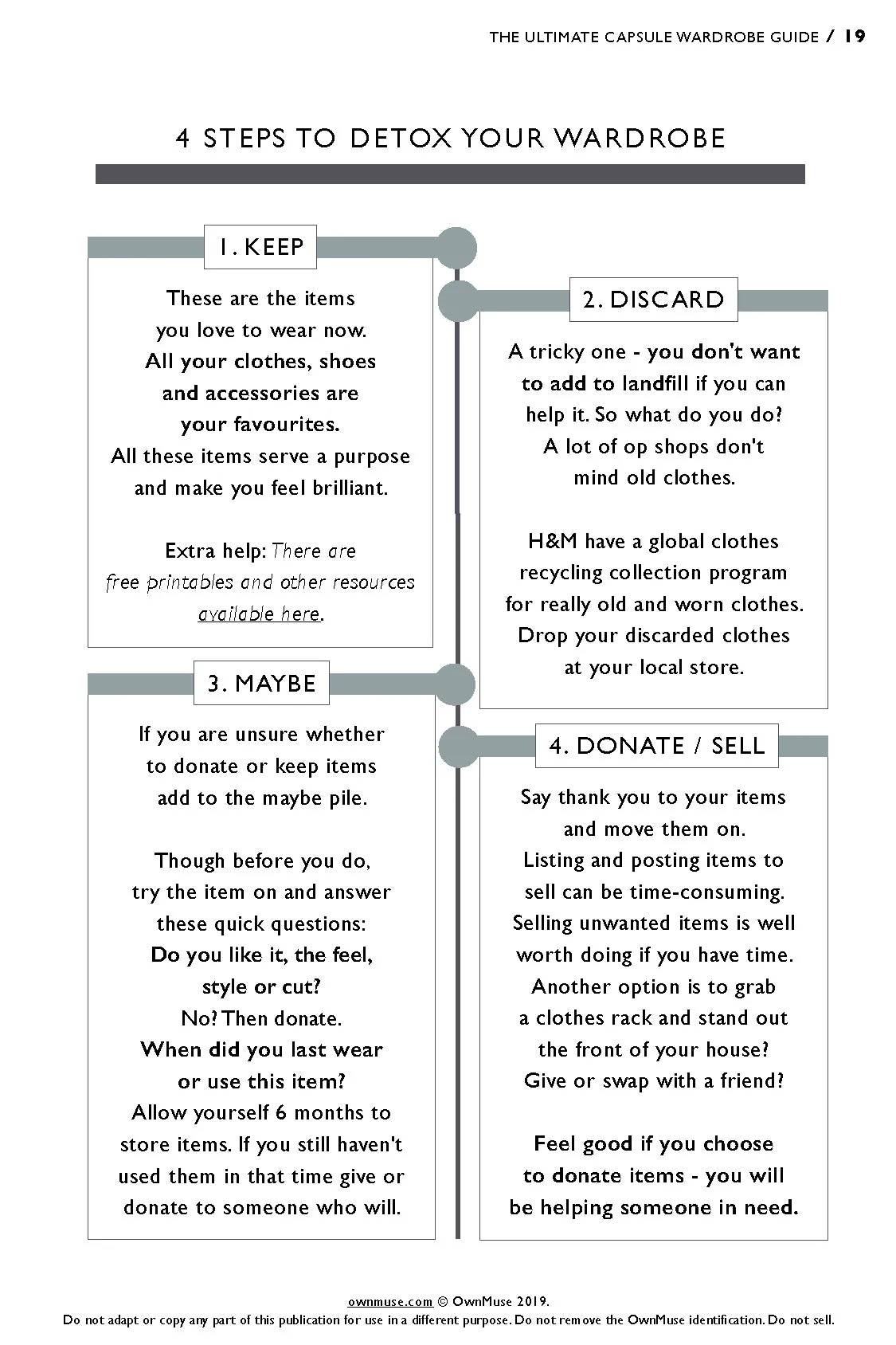 THE ULTIMATE CAPSULE WARDROBE GUIDE / 19

4 STEPS TO DETOX YOUR WARDROBE

1. KEEP

These are the items you love to wear now. All your clothes, shoes and accessories are your favourites. All these items serve a purpose and make you feel brilliant.

Extra help: There are free printables and other resources available here.

2. DISCARD

A tricky one - you don't want to add to landfill if you can help it. So what do you do? A lot of op shops don't mind old clothes.

H&M have a global clothes recycling collection program for really old and worn clothes. Drop your discarded clothes at your local store.

3. MAYBE

If you are unsure whether to donate or keep items add to the maybe pile.

Though before you do, try the item on and answer these quick questions: Do you like it, the feel, style or cut? No? Then donate. When did you last wear or use this item? Allow yourself 6 months to store items. If you still haven't used them in that time give or donate to someone who will.

4. DONATE / SELL

Say thank you to your items and move them on. Listing and posting items to sell can be time-consuming. Selling unwanted items is well worth doing if you have time. Another option is to grab a clothes rack and stand out the front of your house? Give or swap with a friend?

Feel good if you choose to donate items - you will be helping someone in need.

ownmuse.com © OwnMuse 2019.
Do not adapt or copy any part of this publication for use in a different purpose. Do not remove the OwnMuse identification. Do not sell.